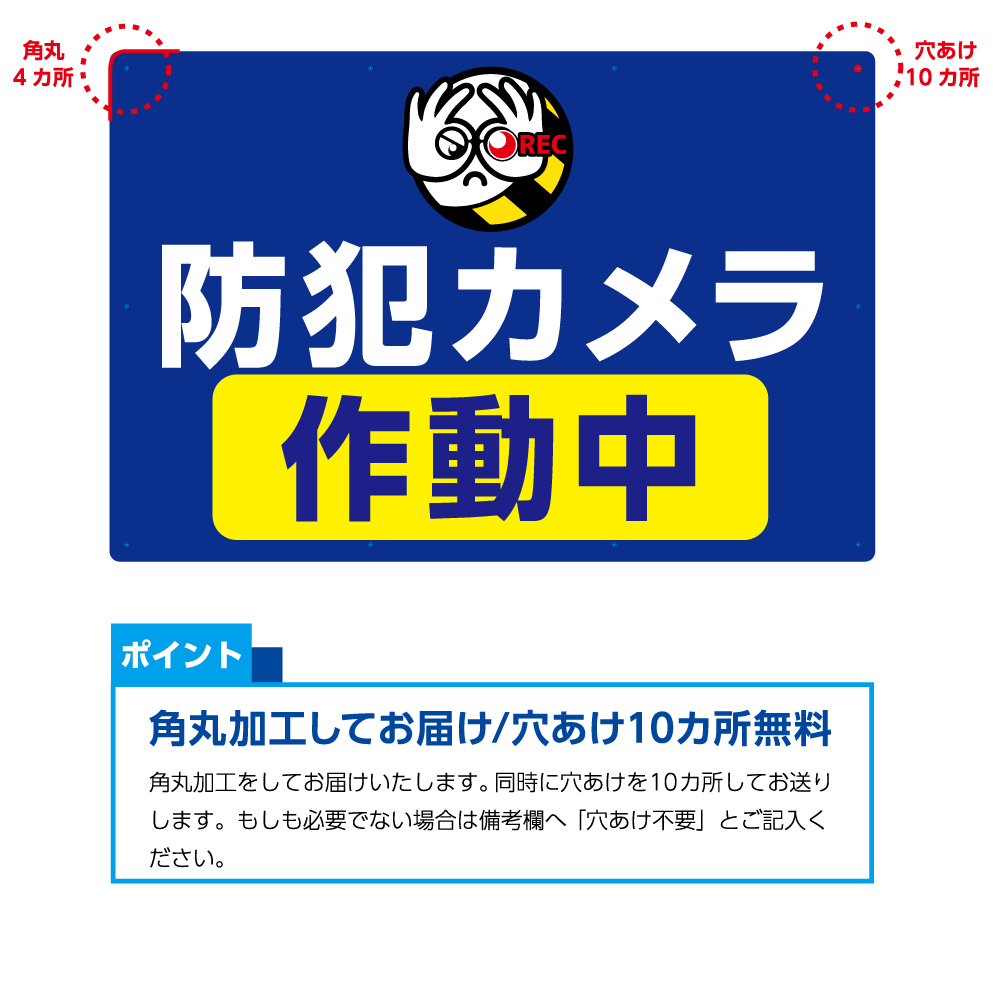 角丸
4カ所

穴あけ
10カ所

REC

防犯カメラ

作動中

ポイント

角丸加工してお届け/穴あけ10カ所無料

角丸加工をしてお届けいたします。同時に穴あけを10カ所してお送りします。もしも必要でない場合は備考欄へ「穴あけ不要」とご記入ください。